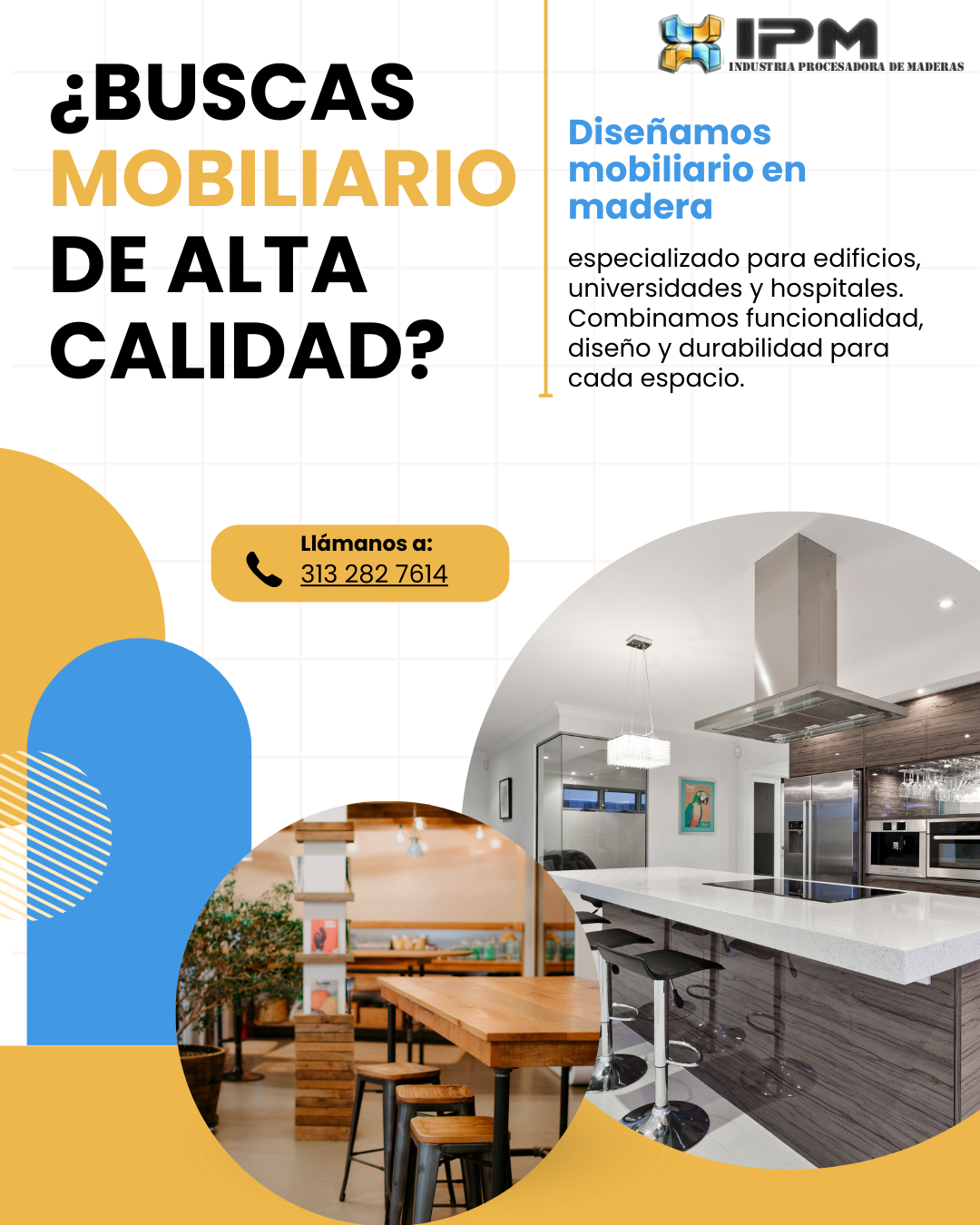 IPM
INDUSTRIA PROCESADORA DE MADERAS

¿BUSCAS
MOBILIARIO
DE ALTA
CALIDAD?

Diseñamos mobiliario en madera

especializado para edificios, universidades y hospitales. Combinamos funcionalidad, diseño y durabilidad para cada espacio.

Llámanos a:
313 282 7614